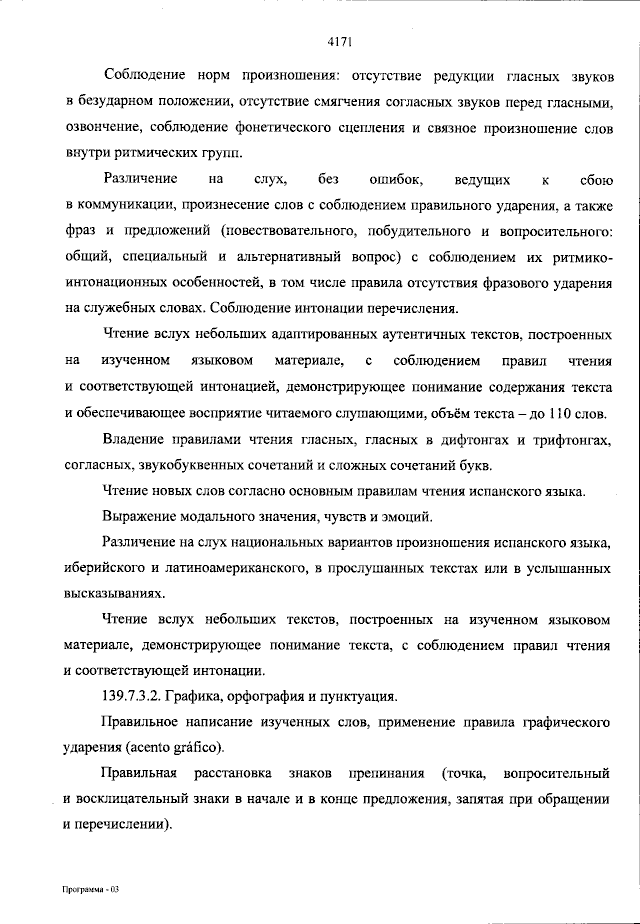 4171

Соблюдение норм произношения: отсутствие редукции гласных звуков в безударном положении, отсутствие смягчения согласных звуков перед гласными, озвончение, соблюдение фонетического сцепления и связное произношение слов внутри ритмических групп.

Различение на слух, без ошибок, ведущих к сбою в коммуникации, произнесение слов с соблюдением правильного ударения, а также фраз и предложений (повествовательного, побудительного и вопросительного: общий, специальный и альтернативный вопрос) с соблюдением их ритмико-интонационных особенностей, в том числе правила отсутствия фразового ударения на служебных словах. Соблюдение интонации перечисления.

Чтение вслух небольших адаптированных аутентичных текстов, построенных на изученном языковом материале, с соблюдением правил чтения и соответствующей интонацией, демонстрирующее понимание содержания текста и обеспечивающее восприятие читаемого слушающими, объём текста – до 110 слов.

Владение правилами чтения гласных, гласных в дифтонгах и трифтонгах, согласных, звукобуквенных сочетаний и сложных сочетаний букв.

Чтение новых слов согласно основным правилам чтения испанского языка.

Выражение модального значения, чувств и эмоций.

Различение на слух национальных вариантов произношения испанского языка, иберийского и латиноамериканского, в прослушанных текстах или в услышанных высказываниях.

Чтение вслух небольших текстов, построенных на изученном языковом материале, демонстрирующее понимание текста, с соблюдением правил чтения и соответствующей интонации.

139.7.3.2. Графика, орфография и пунктуация.

Правильное написание изученных слов, применение правила графического ударения (acento gráfico).

Правильная расстановка знаков препинания (точка, вопросительный и восклицательный знаки в начале и в конце предложения, запятая при обращении и перечислении).

Программа - 03